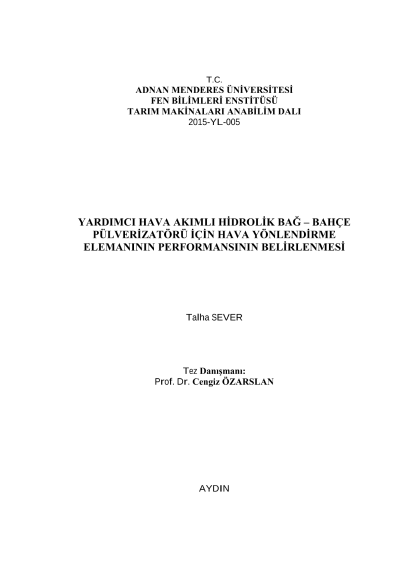 T.C.
ADNAN MENDERES ÜNİVERSİTESİ
FEN BİLİMLERİ ENSTİTÜSÜ
TARIM MAKİNALARI ANABİLİM DALI
2015-YL-005

YARDIMCI HAVA AKIMLI HİDROLİK BAĞ – BAHÇE PÜLVERİZATÖRÜ İÇİN HAVA YÖNLENDİRME ELEMANININ PERFORMANSININ BELİRLENMESİ

Talha SEVER

Tez Danışmanı:
Prof. Dr. Cengiz ÖZARSLAN

AYDIN